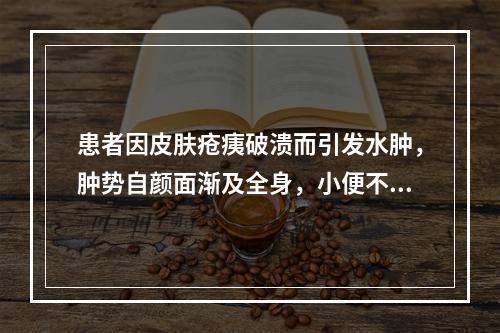 患者因皮肤疮痍破溃而引发水肿，肿势自颜面渐及全身，小便不...